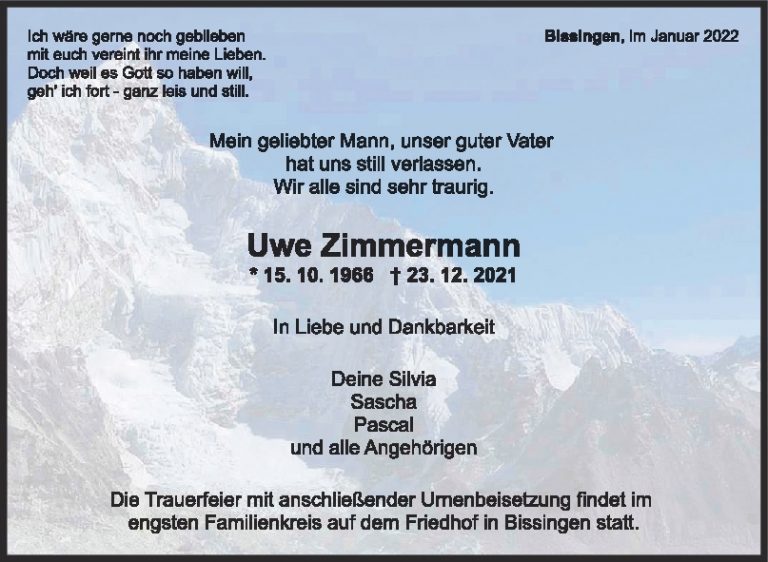 Ich wäre gerne noch geblieben
mit euch vereint ihr meine Lieben.
Doch weil es Gott so haben will,
geh' ich fort - ganz leis und still.

Bissingen, im Januar 2022

Mein geliebter Mann, unser guter Vater
hat uns still verlassen.
Wir alle sind sehr traurig.

Uwe Zimmermann

* 15. 10. 1966 † 23. 12. 2021

In Liebe und Dankbarkeit

Deine Silvia
Sascha
Pascal
und alle Angehörigen

Die Trauerfeier mit anschließender Urnenbeisetzung findet im engsten Familienkreis auf dem Friedhof in Bissingen statt.